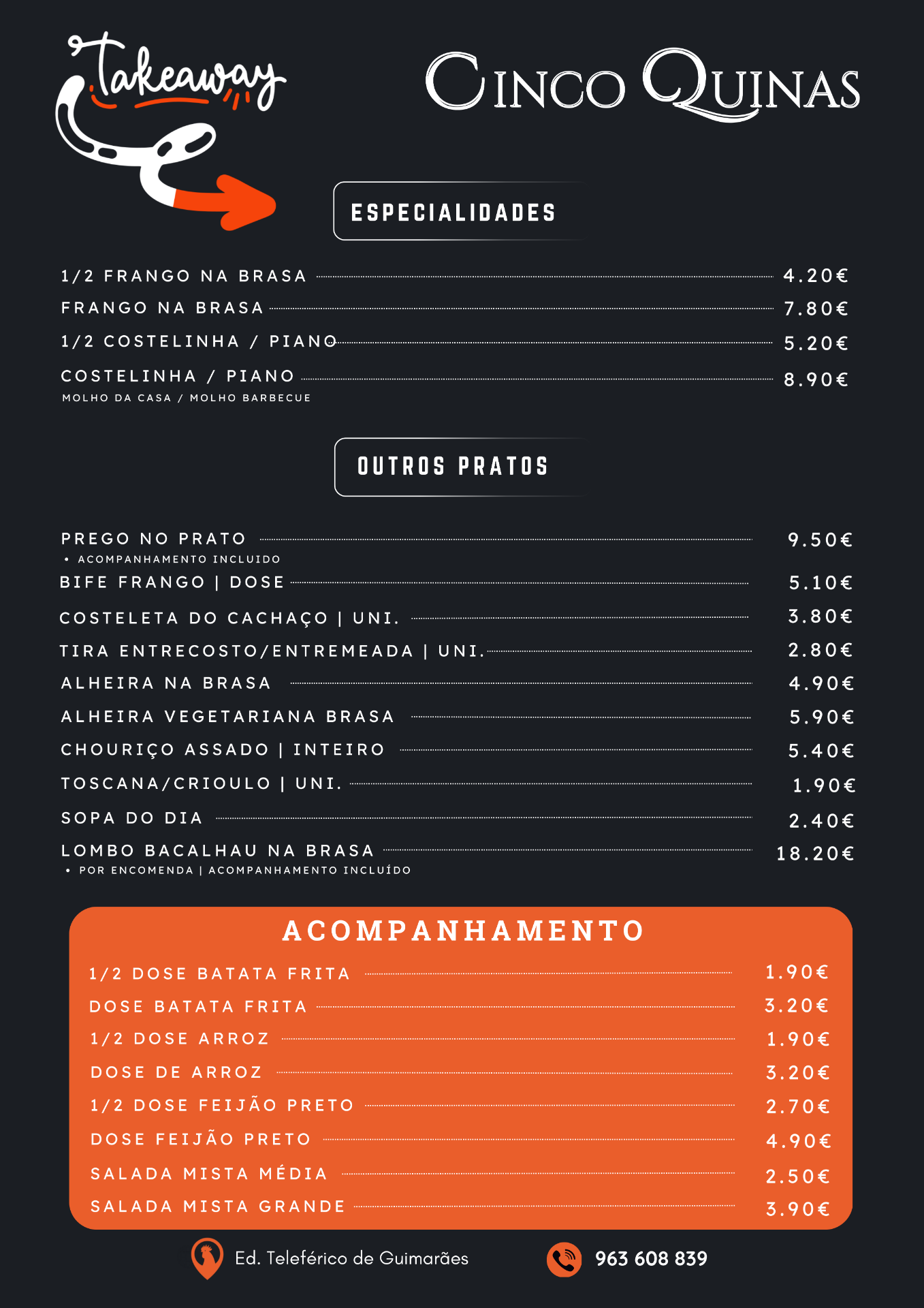 Takeaway

CINCO QUINAS

ESPECIALIDADES

1/2 FRANGO NA BRASA 4.20€
FRANGO NA BRASA 7.80€
1/2 COSTELINHA / PIANO 5.20€
COSTELINHA / PIANO 8.90€
MOLHO DA CASA / MOLHO BARBECUE

OUTROS PRATOS

PREGO NO PRATO 9.50€
• ACOMPANHAMENTO INCLUIDO
BIFE FRANGO | DOSE 5.10€
COSTELETA DO CACHAÇO | UNI. 3.80€
TIRA ENTRECOSTO/ENTREMEADA | UNI. 2.80€
ALHEIRA NA BRASA 4.90€
ALHEIRA VEGETARIANA BRASA 5.90€
CHOURIÇO ASSADO | INTEIRO 5.40€
TOSCANA/CRIOULO | UNI. 1.90€
SOPA DO DIA 2.40€
LOMBO BACALHAU NA BRASA 18.20€
• POR ENCOMENDA | ACOMPANHAMENTO INCLUÍDO

ACOMPANHAMENTO

1/2 DOSE BATATA FRITA 1.90€
DOSE BATATA FRITA 3.20€
1/2 DOSE ARROZ 1.90€
DOSE DE ARROZ 3.20€
1/2 DOSE FEIJÃO PRETO 2.70€
DOSE FEIJÃO PRETO 4.90€
SALADA MISTA MÉDIA 2.50€
SALADA MISTA GRANDE 3.90€

Ed. Teleférico de Guimarães
963 608 839